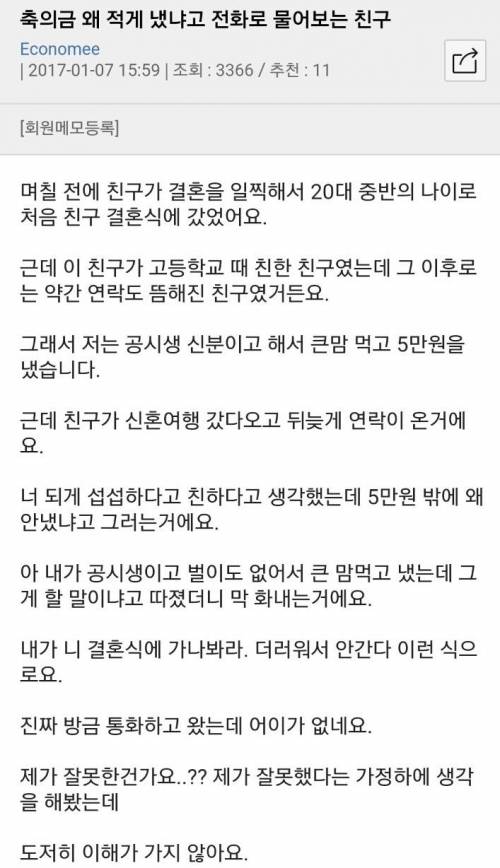 축의금 왜 적게 냈냐고 전화로 물어보는 친구

Economee
| 2017-01-07 15:59 | 조회 : 3366 / 추천 : 11

[회원메모등록]

며칠 전에 친구가 결혼을 일찍해서 20대 중반의 나이로 처음 친구 결혼식에 갔었어요.

근데 이 친구가 고등학교 때 친한 친구였는데 그 이후로는 약간 연락도 뜸해진 친구였거든요.

그래서 저는 공시생 신분이고 해서 큰맘 먹고 5만원을 냈습니다.

근데 친구가 신혼여행 갔다오고 뒤늦게 연락이 온거에요.

너 되게 섭섭하다고 친하다고 생각했는데 5만원 밖에 왜 안냈냐고 그러는거에요.

아 내가 공시생이고 벌이도 없어서 큰 맘먹고 냈는데 그게 할 말이냐고 따졌더니 막 화내는거에요.

내가 니 결혼식에 가나봐라. 더러워서 안간다 이런 식으로요.

진짜 방금 통화하고 왔는데 어이가 없네요.

제가 잘못한건가요..?? 제가 잘못했다는 가정하에 생각을 해봤는데

도저히 이해가 가지 않아요.